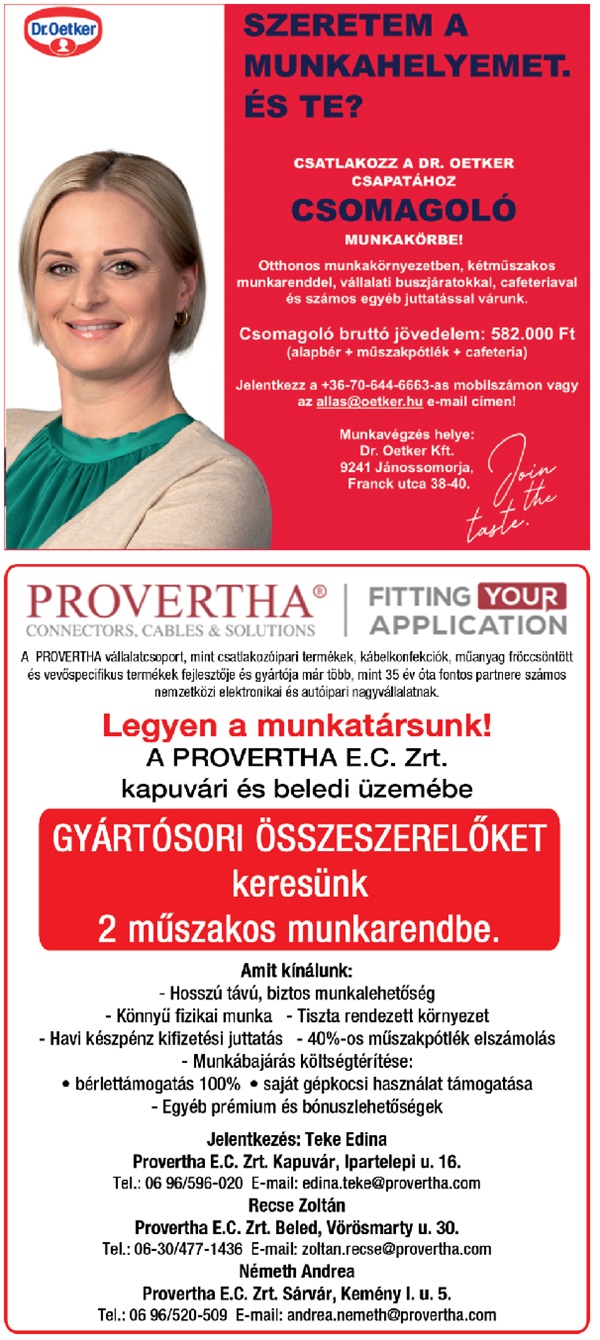 Dr.Oetker

SZERETEM A MUNKAHELYEMET. ÉS TE?

CSATLAKOZZ A DR. OETKER CSAPATÁHOZ

CSOMAGOLÓ

MUNKAKÖRBE!

Otthonos munkakörnyezetben, kétműszakos munkarenddel, vállalati buszjáratokkal, cafeteriaval és számos egyéb juttatással várunk.

Csomagoló bruttó jövedelem: 582.000 Ft (alapbér + műszakpótlék + cafeteria)

Jelentkezz a +36-70-644-6663-as mobilszámon vagy az allas@oetker.hu e-mail címen!

Munkavégzés helye: Dr. Oetker Kft. 9241 Jánossomorja, Franck utca 38-40.

Join the taste.

PROVERTHA® CONNECTORS, CABLES & SOLUTIONS

FITTING YOUR APPLICATION

A PROVERTHA vállalatcsoport, mint csatlakozóipari termékek, kábelkonfekciók, műanyag fröccsöntött és vevőspecifikus termékek fejlesztője és gyártója már több, mint 35 év óta fontos partnere számos nemzetközi elektronikai és autóipari nagyvállalatnak.

Legyen a munkatársunk!
A PROVERTHA E.C. Zrt.
kapuvári és beledi üzemébe

GYÁRTÓSORI ÖSSZESZERELŐKET
keresünk
2 műszakos munkarendbe.

Amit kínálunk:
- Hosszú távú, biztos munkalehetőség
- Könnyű fizikai munka - Tiszta rendezett környezet
- Havi készpénz kifizetési juttatás - 40%-os műszakpótlék elszámolás
- Munkábajárás költségtérítése:
• bérlettámogatás 100% • saját gépkocsi használat támogatása
- Egyéb prémium és bónuszlehetőségek

Jelentkezés: Teke Edina
Provertha E.C. Zrt. Kapuvár, Ipartelepi u. 16.
Tel.: 06 96/596-020 E-mail: edina.teke@provertha.com
Recse Zoltán
Provertha E.C. Zrt. Beled, Vörösmarty u. 30.
Tel.: 06-30/477-1436 E-mail: zoltan.recse@provertha.com
Németh Andrea
Provertha E.C. Zrt. Sárvár, Kemény I. u. 5.
Tel.: 06 96/520-509 E-mail: andrea.nemeth@provertha.com